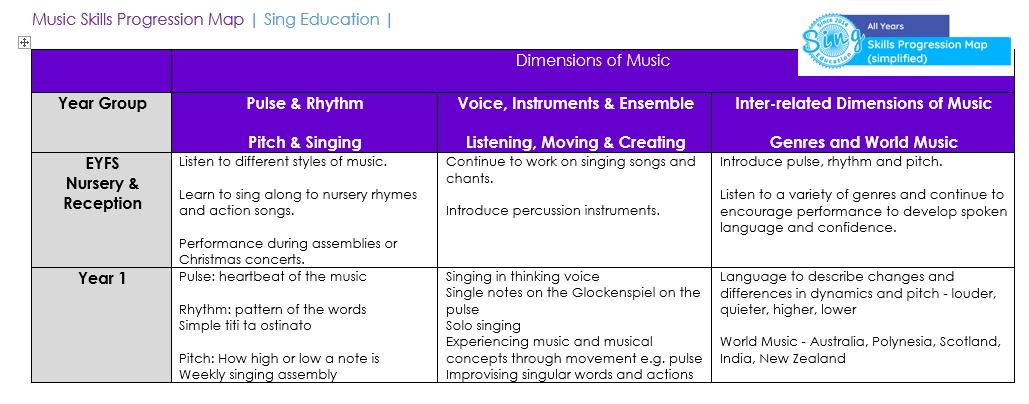 Music Skills Progression Map | Sing Education |

Since 2014 Sing Education All Years Skills Progression Map (simplified)

| | Dimensions of Music | | |
|---|---|---|---|
| Year Group | Pulse & Rhythm<br><br>Pitch & Singing | Voice, Instruments & Ensemble<br><br>Listening, Moving & Creating | Inter-related Dimensions of Music<br><br>Genres and World Music |
| EYFS Nursery & Reception | Listen to different styles of music.<br><br>Learn to sing along to nursery rhymes and action songs.<br><br>Performance during assemblies or Christmas concerts. | Continue to work on singing songs and chants.<br><br>Introduce percussion instruments. | Introduce pulse, rhythm and pitch.<br><br>Listen to a variety of genres and continue to encourage performance to develop spoken language and confidence. |
| Year 1 | Pulse: heartbeat of the music<br><br>Rhythm: pattern of the words<br>Simple titi ta ostinato<br><br>Pitch: How high or low a note is<br>Weekly singing assembly | Singing in thinking voice<br>Single notes on the Glockenspiel on the pulse<br>Solo singing<br>Experiencing music and musical concepts through movement e.g. pulse<br>Improvising singular words and actions | Language to describe changes and differences in dynamics and pitch - louder, quieter, higher, lower<br><br>World Music - Australia, Polynesia, Scotland, India, New Zealand |